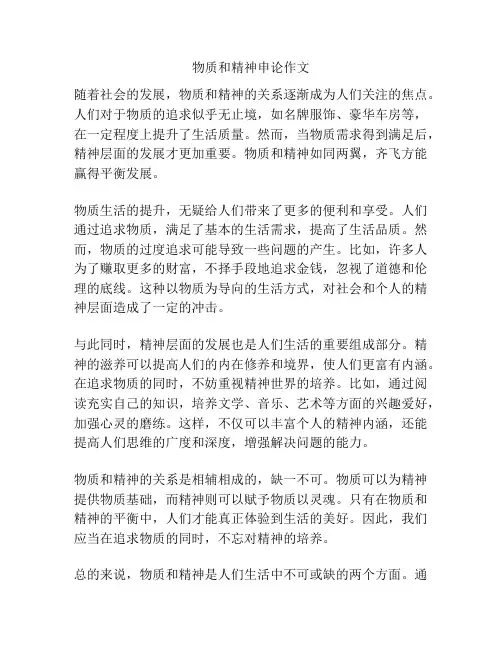 物质和精神申论作文

随着社会的发展，物质和精神的关系逐渐成为人们关注的焦点。人们对于物质的追求似乎无止境，如名牌服饰、豪华车房等，在一定程度上提升了生活质量。然而，当物质需求得到满足后，精神层面的发展才更加重要。物质和精神如同两翼，齐飞方能赢得平衡发展。

物质生活的提升，无疑给人们带来了更多的便利和享受。人们通过追求物质，满足了基本的生活需求，提高了生活品质。然而，物质的过度追求可能导致一些问题的产生。比如，许多人为了赚取更多的财富，不择手段地追求金钱，忽视了道德和伦理的底线。这种以物质为导向的生活方式，对社会和个人的精神层面造成了一定的冲击。

与此同时，精神层面的发展也是人们生活的重要组成部分。精神的滋养可以提高人们的内在修养和境界，使人们更富有内涵。在追求物质的同时，不妨重视精神世界的培养。比如，通过阅读充实自己的知识，培养文学、音乐、艺术等方面的兴趣爱好，加强心灵的磨练。这样，不仅可以丰富个人的精神内涵，还能提高人们思维的广度和深度，增强解决问题的能力。

物质和精神的关系是相辅相成的，缺一不可。物质可以为精神提供物质基础，而精神则可以赋予物质以灵魂。只有在物质和精神的平衡中，人们才能真正体验到生活的美好。因此，我们应当在追求物质的同时，不忘对精神的培养。

总的来说，物质和精神是人们生活中不可或缺的两个方面。通